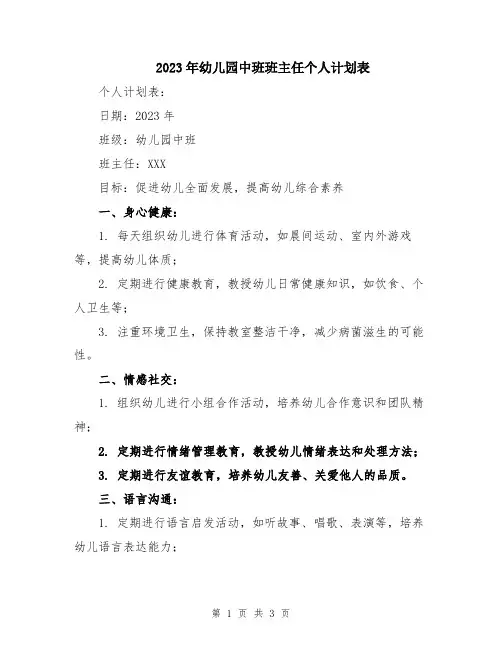 2023年幼儿园中班班主任个人计划表

个人计划表：

日期：2023年

班级：幼儿园中班

班主任：XXX

目标：促进幼儿全面发展，提高幼儿综合素养

一、身心健康：

1. 每天组织幼儿进行体育活动，如晨间运动、室内外游戏等，提高幼儿体质；

2. 定期进行健康教育，教授幼儿日常健康知识，如饮食、个人卫生等；

3. 注重环境卫生，保持教室整洁干净，减少病菌滋生的可能性。

二、情感社交：

1. 组织幼儿进行小组合作活动，培养幼儿合作意识和团队精神；

2. 定期进行情绪管理教育，教授幼儿情绪表达和处理方法；

3. 定期进行友谊教育，培养幼儿友善、关爱他人的品质。

三、语言沟通：

1. 定期进行语言启发活动，如听故事、唱歌、表演等，培养幼儿语言表达能力；

第 1 页 共 3 页